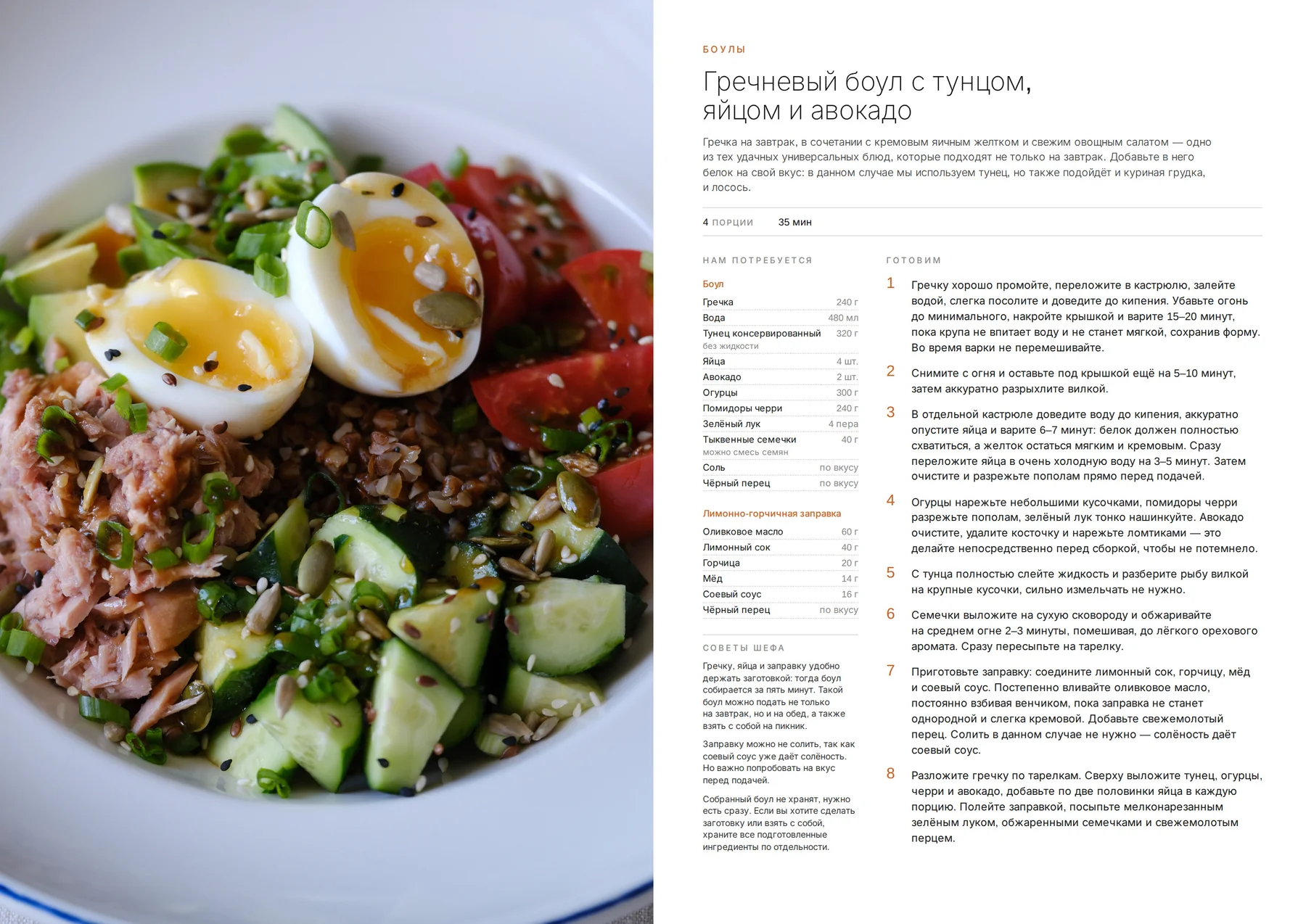 БОУЛЫ

Гречневый боул с тунцом, яйцом и авокадо

Гречка на завтрак, в сочетании с кремовым яичным желтком и свежим овощным салатом — одно из тех удачных универсальных блюд, которые подходят не только на завтрак. Добавьте в него белок на свой вкус: в данном случае мы используем тунец, но также подойдёт и куриная грудка, и лосось.

4 ПОРЦИИ 35 мин

НАМ ПОТРЕБУЕТСЯ

Боул
Гречка 240 г
Вода 480 мл
Тунец консервированный 320 г
без жидкости
Яйца 4 шт.
Авокадо 2 шт.
Огурцы 300 г
Помидоры черри 240 г
Зелёный лук 4 пера
Тыквенные семечки 40 г
можно смесь семян
Соль по вкусу
Чёрный перец по вкусу

Лимонно-горчичная заправка
Оливковое масло 60 г
Лимонный сок 40 г
Горчица 20 г
Мёд 14 г
Соевый соус 16 г
Чёрный перец по вкусу

СОВЕТЫ ШЕФА

Гречку, яйца и заправку удобно держать заготовкой: тогда боул собирается за пять минут. Такой боул можно подать не только на завтрак, но и на обед, а также взять с собой на пикник.

Заправку можно не солить, так как соевый соус уже даёт солёность. Но важно попробовать на вкус перед подачей.

Собранный боул не хранят, нужно есть сразу. Если вы хотите сделать заготовку или взять с собой, храните все подготовленные ингредиенты по отдельности.

ГОТОВИМ

1 Гречку хорошо промойте, переложите в кастрюлю, залейте водой, слегка посолите и доведите до кипения. Убавьте огонь до минимального, накройте крышкой и варите 15–20 минут, пока крупа не впитает воду и не станет мягкой, сохранив форму. Во время варки не перемешивайте.

2 Снимите с огня и оставьте под крышкой ещё на 5–10 минут, затем аккуратно разрыхлите вилкой.

3 В отдельной кастрюле доведите воду до кипения, аккуратно опустите яйца и варите 6–7 минут: белок должен полностью схватиться, а желток остаться мягким и кремовым. Сразу переложите яйца в очень холодную воду на 3–5 минут. Затем очистите и разрежьте пополам прямо перед подачей.

4 Огурцы нарежьте небольшими кусочками, помидоры черри разрежьте пополам, зелёный лук тонко нашинкуйте. Авокадо очистите, удалите косточку и нарежьте ломтиками — это делайте непосредственно перед сборкой, чтобы не потемнело.

5 С тунца полностью слейте жидкость и разберите рыбу вилкой на крупные кусочки, сильно измельчать не нужно.

6 Семечки выложите на сухую сковороду и обжаривайте на среднем огне 2–3 минуты, помешивая, до лёгкого орехового аромата. Сразу пересыпьте на тарелку.

7 Приготовьте заправку: соедините лимонный сок, горчицу, мёд и соевый соус. Постепенно вливайте оливковое масло, постоянно взбивая венчиком, пока заправка не станет однородной и слегка кремовой. Добавьте свежемолотый перец. Солить в данном случае не нужно — солёность даёт соевый соус.

8 Разложите гречку по тарелкам. Сверху выложите тунец, огурцы, черри и авокадо, добавьте по две половинки яйца в каждую порцию. Полейте заправкой, посыпьте мелконарезанным зелёным луком, обжаренными семечками и свежемолотым перцем.